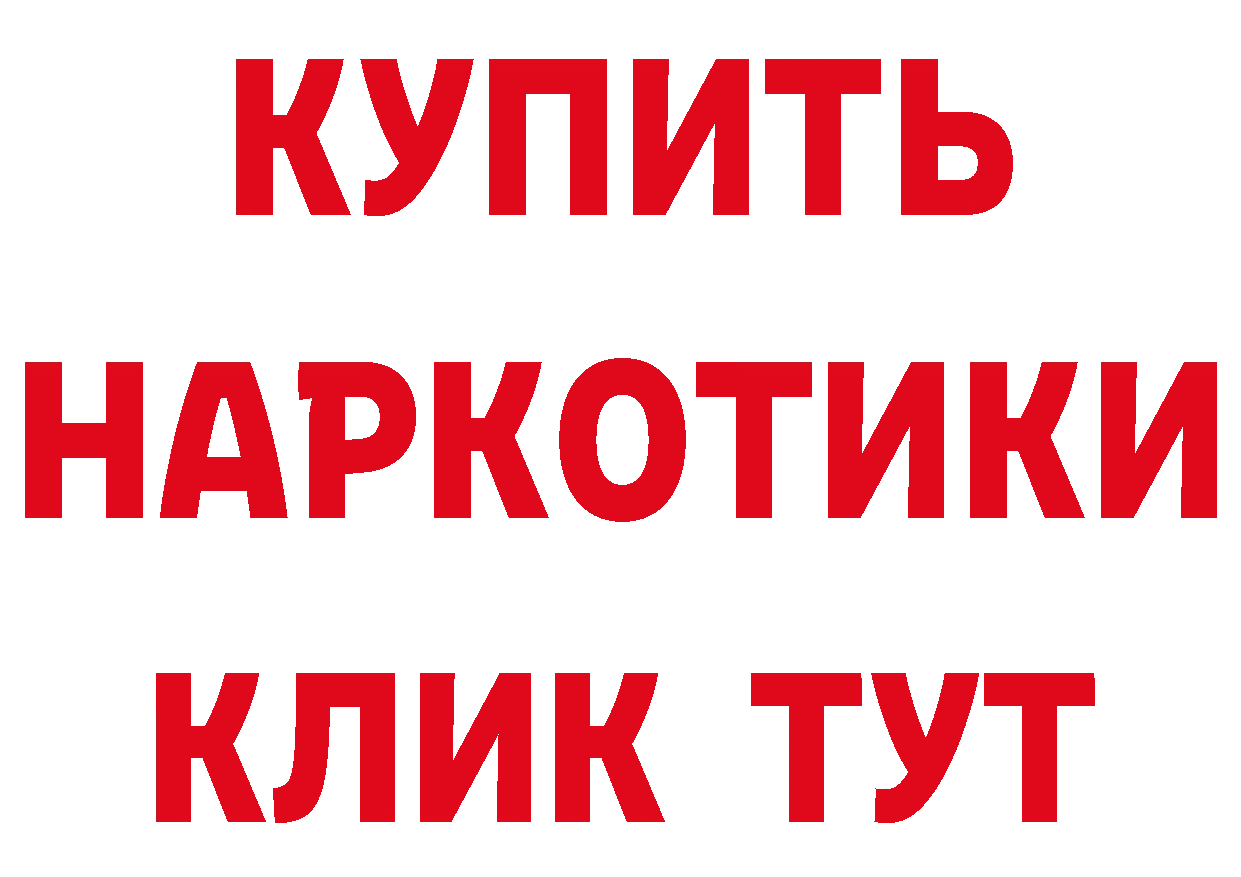 КУПИТЬ НАРКОТИКИ КЛИК ТУТ